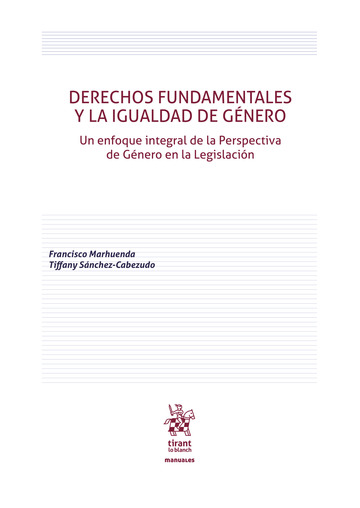 DERECHOS FUNDAMENTALES Y LA IGUALDAD DE GÉNERO

Un enfoque integral de la Perspectiva de Género en la Legislación

Francisco Marhuenda
Tiffany Sánchez-Cabezudo

tirant
lo blanch

manuales